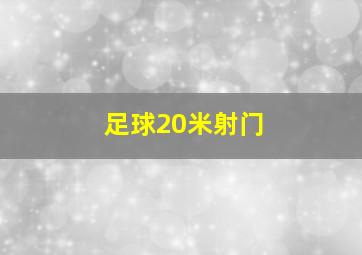 足球20米射门